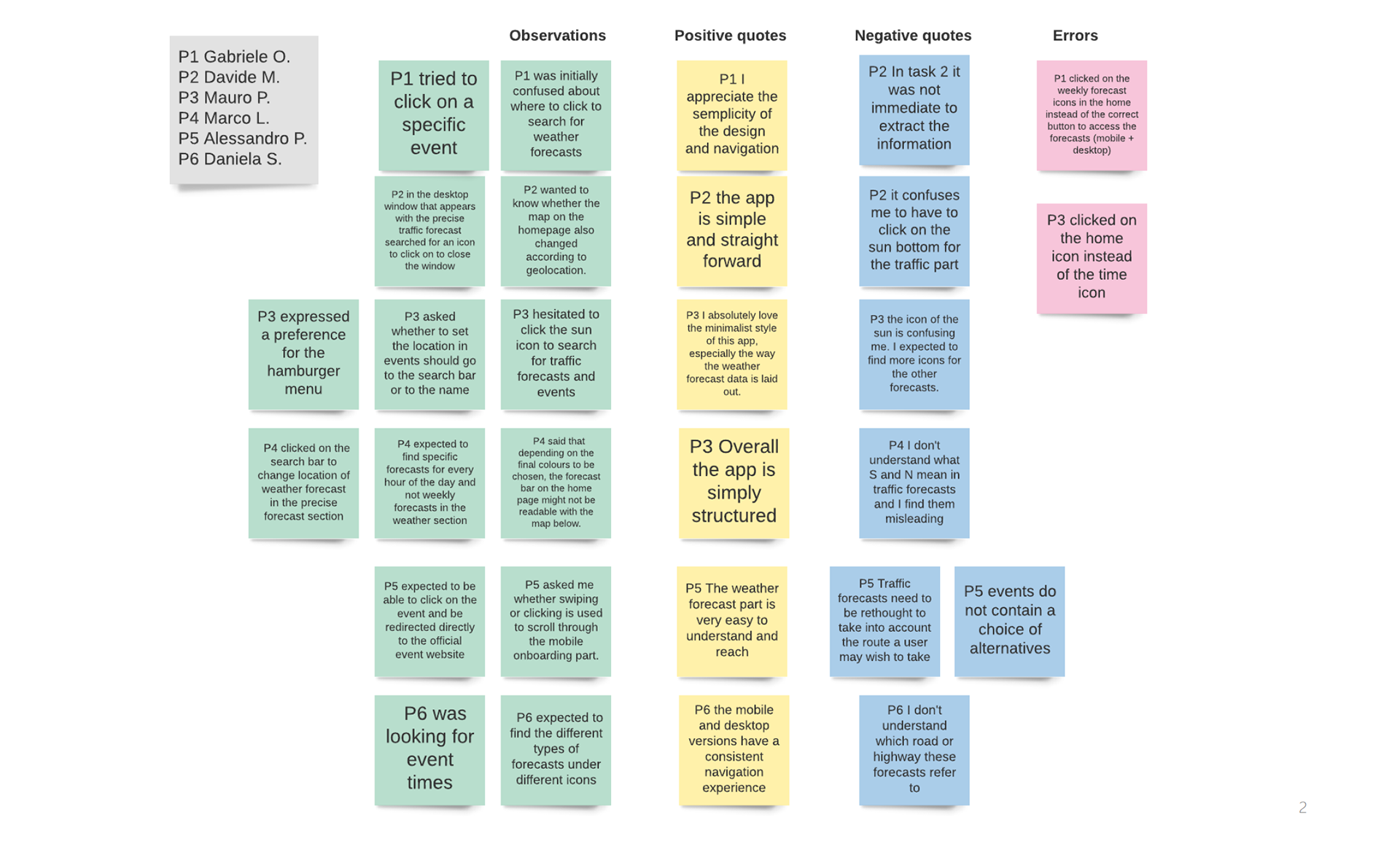 P1 Gabriele O.
P2 Davide M.
P3 Mauro P.
P4 Marco L.
P5 Alessandro P.
P6 Daniela S.

Observations

P1 tried to click on a specific event

P1 was initially confused about where to click to search for weather forecasts

P2 in the desktop window that appears with the precise traffic forecast searched for an icon to click on to close the window

P2 wanted to know whether the map on the homepage also changed according to geolocation.

P3 expressed a preference for the hamburger menu

P3 asked whether to set the location in events should go to the search bar or to the name

P3 hesitated to click the sun icon to search for traffic forecasts and events

P4 clicked on the search bar to change location of weather forecast in the precise forecast section

P4 expected to find specific forecasts for every hour of the day and not weekly forecasts in the weather section

P4 said that depending on the final colours to be chosen, the forecast bar on the home page might not be readable with the map below.

P5 expected to be able to click on the event and be redirected directly to the official event website

P5 asked me whether swiping or clicking is used to scroll through the mobile onboarding part.

P6 was looking for event times

P6 expected to find the different types of forecasts under different icons

Positive quotes

P1 I appreciate the semplicity of the design and navigation

P2 the app is simple and straight forward

P3 I absolutely love the minimalist style of this app, especially the way the weather forecast data is laid out.

P3 Overall the app is simply structured

P5 The weather forecast part is very easy to understand and reach

P6 the mobile and desktop versions have a consistent navigation experience

Negative quotes

P2 In task 2 it was not immediate to extract the information

P2 it confuses me to have to click on the sun bottom for the traffic part

P3 the icon of the sun is confusing me. I expected to find more icons for the other forecasts.

P4 I don't understand what S and N mean in traffic forecasts and I find them misleading

P5 Traffic forecasts need to be rethought to take into account the route a user may wish to take

P5 events do not contain a choice of alternatives

P6 I don't understand which road or highway these forecasts refer to

Errors

P1 clicked on the weekly forecast icons in the home instead of the correct button to access the forecasts (mobile + desktop)

P3 clicked on the home icon instead of the time icon

2